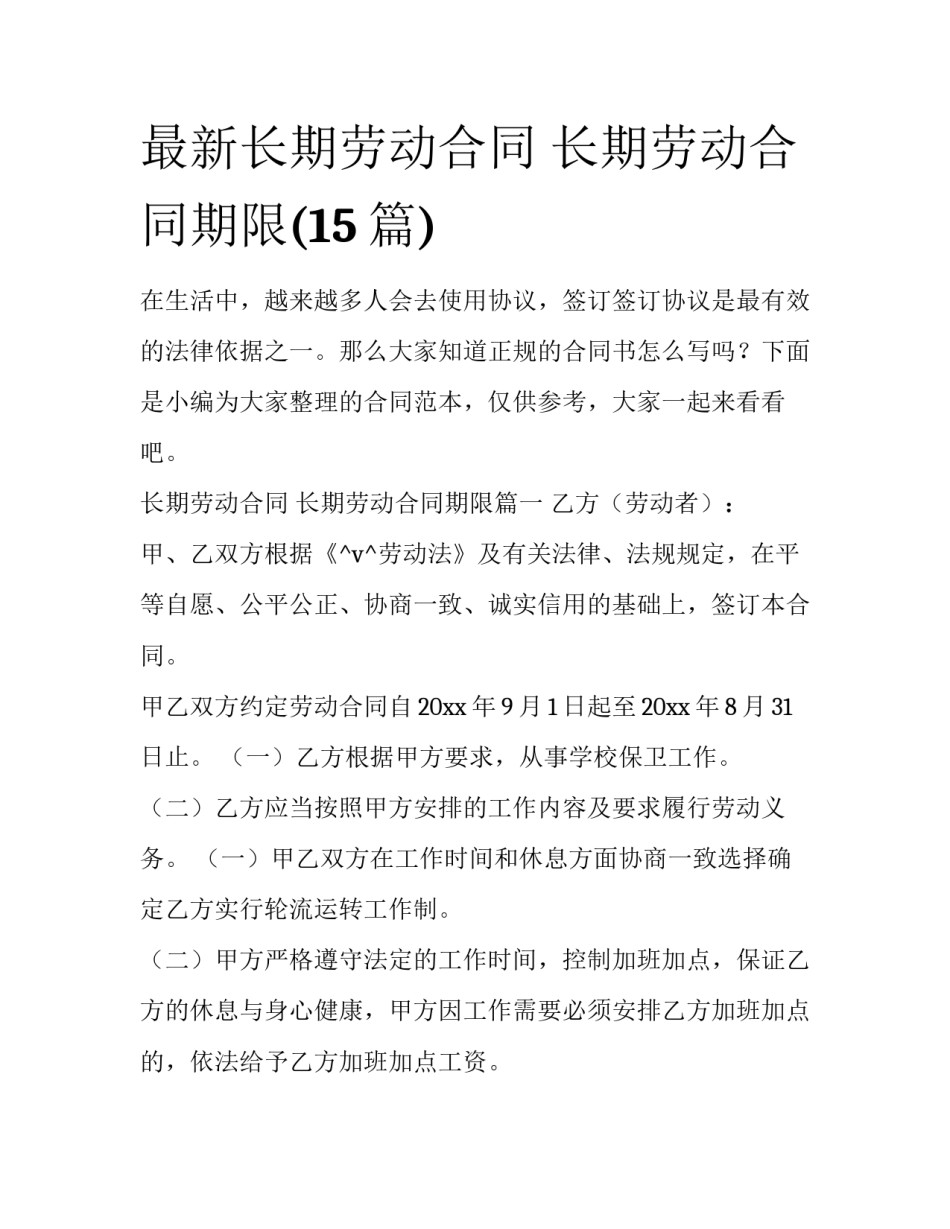 最新长期劳动合同 长期劳动合同期限(15 篇)

在生活中，越来越多人会去使用协议，签订签订协议是最有效的法律依据之一。那么大家知道正规的合同书怎么写吗？下面是小编为大家整理的合同范本，仅供参考，大家一起来看看吧。

长期劳动合同 长期劳动合同期限篇一 乙方（劳动者）：

甲、乙双方根据《^v^劳动法》及有关法律、法规规定，在平等自愿、公平公正、协商一致、诚实信用的基础上，签订本合同。

甲乙双方约定劳动合同自 20xx 年 9 月 1 日起至 20xx 年 8 月 31 日止。（一）乙方根据甲方要求，从事学校保卫工作。

（二）乙方应当按照甲方安排的工作内容及要求履行劳动义务。（一）甲乙双方在工作时间和休息方面协商一致选择确定乙方实行轮流运转工作制。

（二）甲方严格遵守法定的工作时间，控制加班加点，保证乙方的休息与身心健康，甲方因工作需要必须安排乙方加班加点的，依法给予乙方加班加点工资。